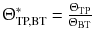 $\Theta^{*}_{\mathrm{TP,BT}} = \frac{\Theta_{\mathrm{TP}}}{\Theta_{\mathrm{BT}}}$